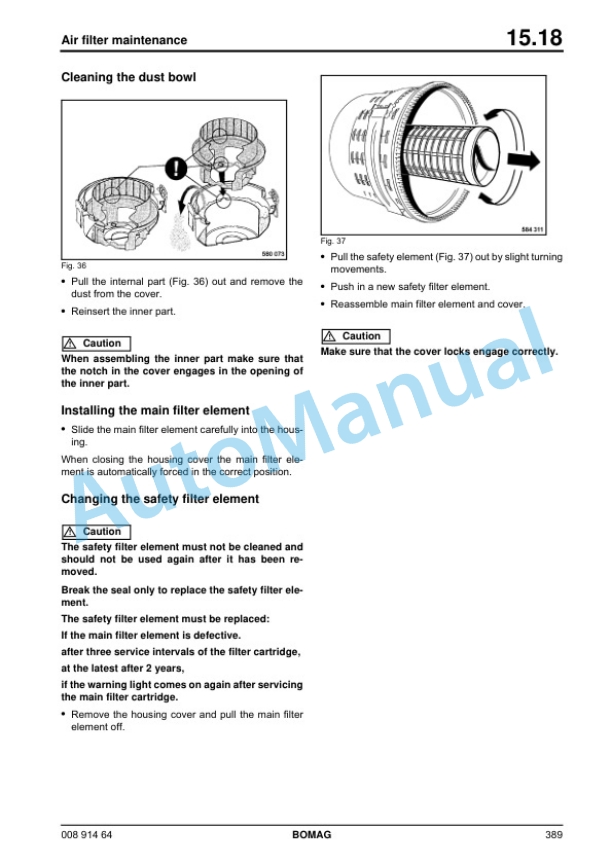 Air filter maintenance

15.18

Cleaning the dust bowl

S80 073

Fig. 36

• Pull the internal part (Fig. 36) out and remove the dust from the cover.

• Reinsert the inner part.

⚠ Caution

When assembling the inner part make sure that the notch in the cover engages in the opening of the inner part.

Installing the main filter element

• Slide the main filter element carefully into the housing.

When closing the housing cover the main filter element is automatically forced in the correct position.

Changing the safety filter element

⚠ Caution

The safety filter element must not be cleaned and should not be used again after it has been removed.

Break the seal only to replace the safety filter element.

The safety filter element must be replaced:

If the main filter element is defective.

after three service intervals of the filter cartridge,

at the latest after 2 years,

if the warning light comes on again after servicing the main filter cartridge.

• Remove the housing cover and pull the main filter element off.

S84 311

Fig. 37

• Pull the safety element (Fig. 37) out by slight turning movements.

• Push in a new safety filter element.

• Reassemble main filter element and cover.

⚠ Caution

Make sure that the cover locks engage correctly.

AutoManual

008 914 64

BOMAG

389